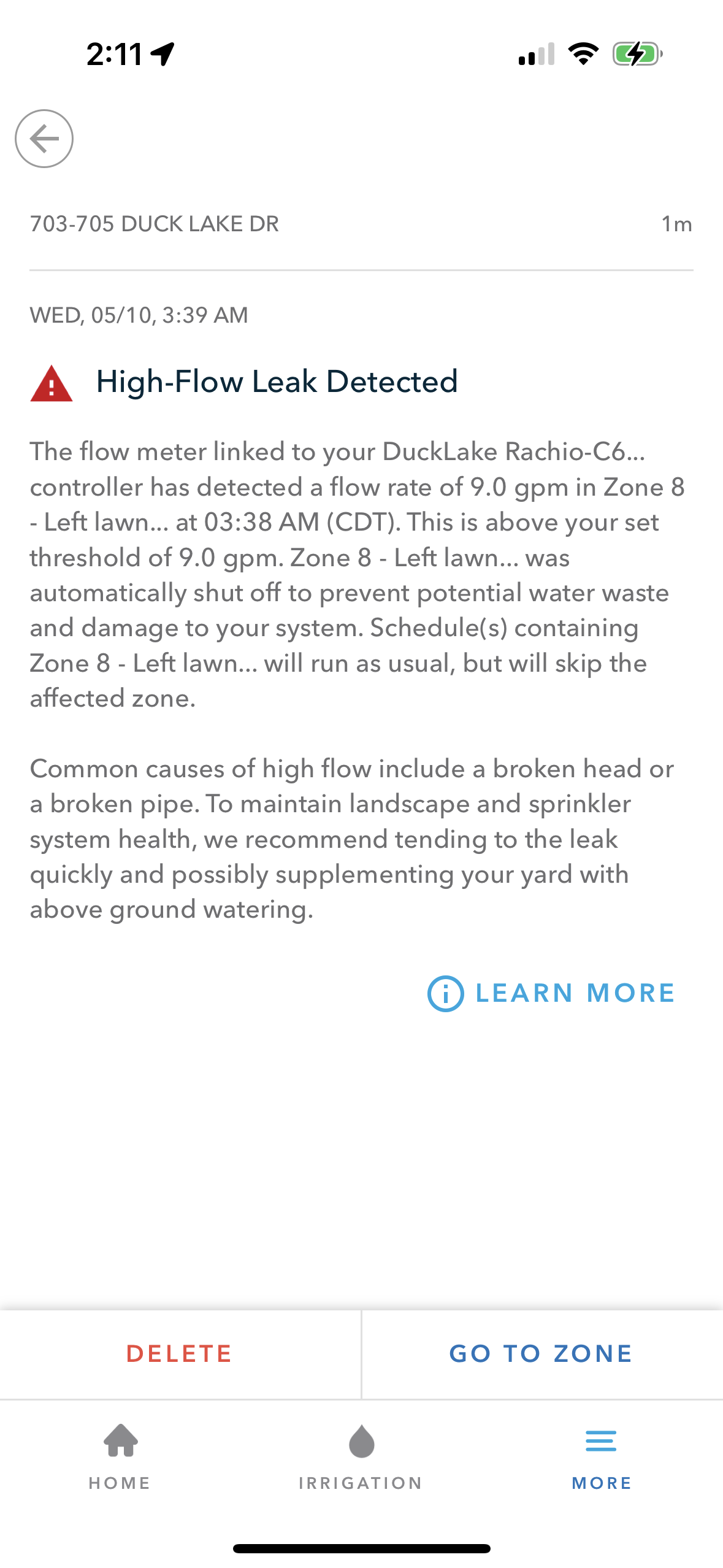 2:11

703-705 DUCK LAKE DR

1m

WED, 05/10, 3:39 AM

High-Flow Leak Detected

The flow meter linked to your DuckLake Rachio-C6... controller has detected a flow rate of 9.0 gpm in Zone 8 - Left lawn... at 03:38 AM (CDT). This is above your set threshold of 9.0 gpm. Zone 8 - Left lawn... was automatically shut off to prevent potential water waste and damage to your system. Schedule(s) containing Zone 8 - Left lawn... will run as usual, but will skip the affected zone.

Common causes of high flow include a broken head or a broken pipe. To maintain landscape and sprinkler system health, we recommend tending to the leak quickly and possibly supplementing your yard with above ground watering.

LEARN MORE

DELETE

GO TO ZONE

HOME

IRRIGATION

MORE